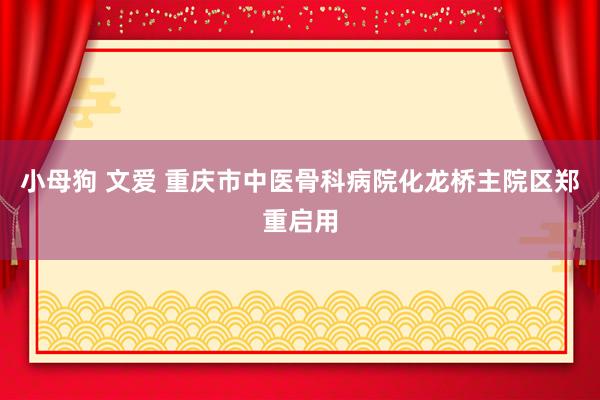 小母狗 文爱 重庆市中医骨科病院化龙桥主院区郑重启用